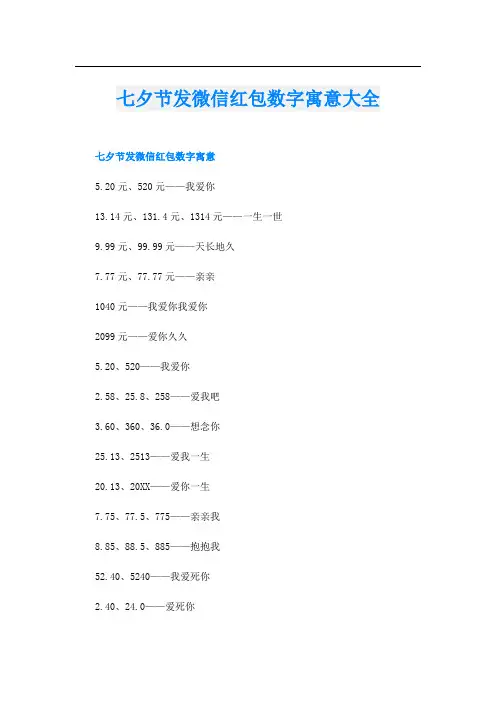 七夕节发微信红包数字寓意大全

七夕节发微信红包数字寓意

5.20元、520元——我爱你

13.14元、131.4元、1314元——一生一世

9.99元、99.99元——天长地久

7.77元、77.77元——亲亲

1040元——我爱你我爱你

2099元——爱你久久

5.20、520——我爱你

2.58、25.8、258——爱我吧

3.60、360、36.0——想念你

25.13、2513——爱我一生

20.13、20XX——爱你一生

7.75、77.5、775——亲亲我

8.85、88.5、885——抱抱我

52.40、5240——我爱死你

2.40、24.0——爱死你